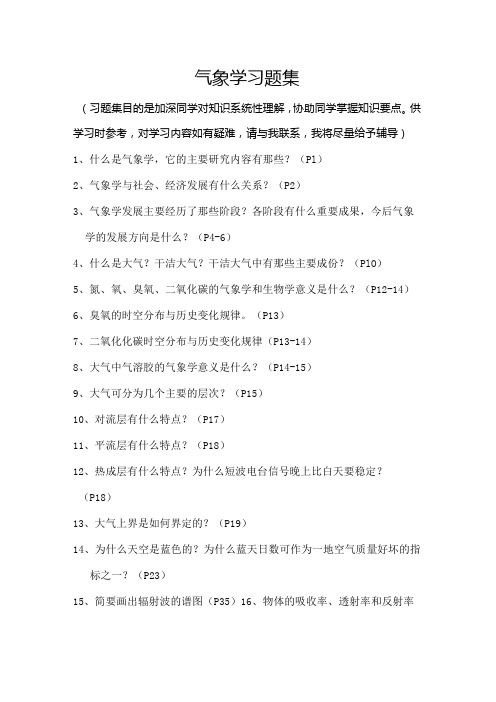 气象学习题集

（习题集目的是加深同学对知识系统性理解，协助同学掌握知识要点。供学习时参考，对学习内容如有疑难，请与我联系，我将尽量给予辅导）

1、什么是气象学，它的主要研究内容有那些？（P1）

2、气象学与社会、经济发展有什么关系？（P2）

3、气象学发展主要经历了那些阶段？各阶段有什么重要成果，今后气象学的发展方向是什么？（P4-6）

4、什么是大气？干洁大气？干洁大气中有那些主要成份？（P10）

5、氮、氧、臭氧、二氧化碳的气象学和生物学意义是什么？（P12-14）

6、臭氧的时空分布与历史变化规律。（P13）

7、二氧化化碳时空分布与历史变化规律（P13-14）

8、大气中气溶胶的气象学意义是什么？（P14-15）

9、大气可分为几个主要的层次？（P15）

10、对流层有什么特点？（P17）

11、平流层有什么特点？（P18）

12、热成层有什么特点？为什么短波电台信号晚上比白天要稳定？（P18）

13、大气上界是如何界定的？（P19）

14、为什么天空是蓝色的？为什么蓝天日数可作为一地空气质量好坏的指标之一？（P23）

15、简要画出辐射波的谱图（P35）16、物体的吸收率、透射率和反射率